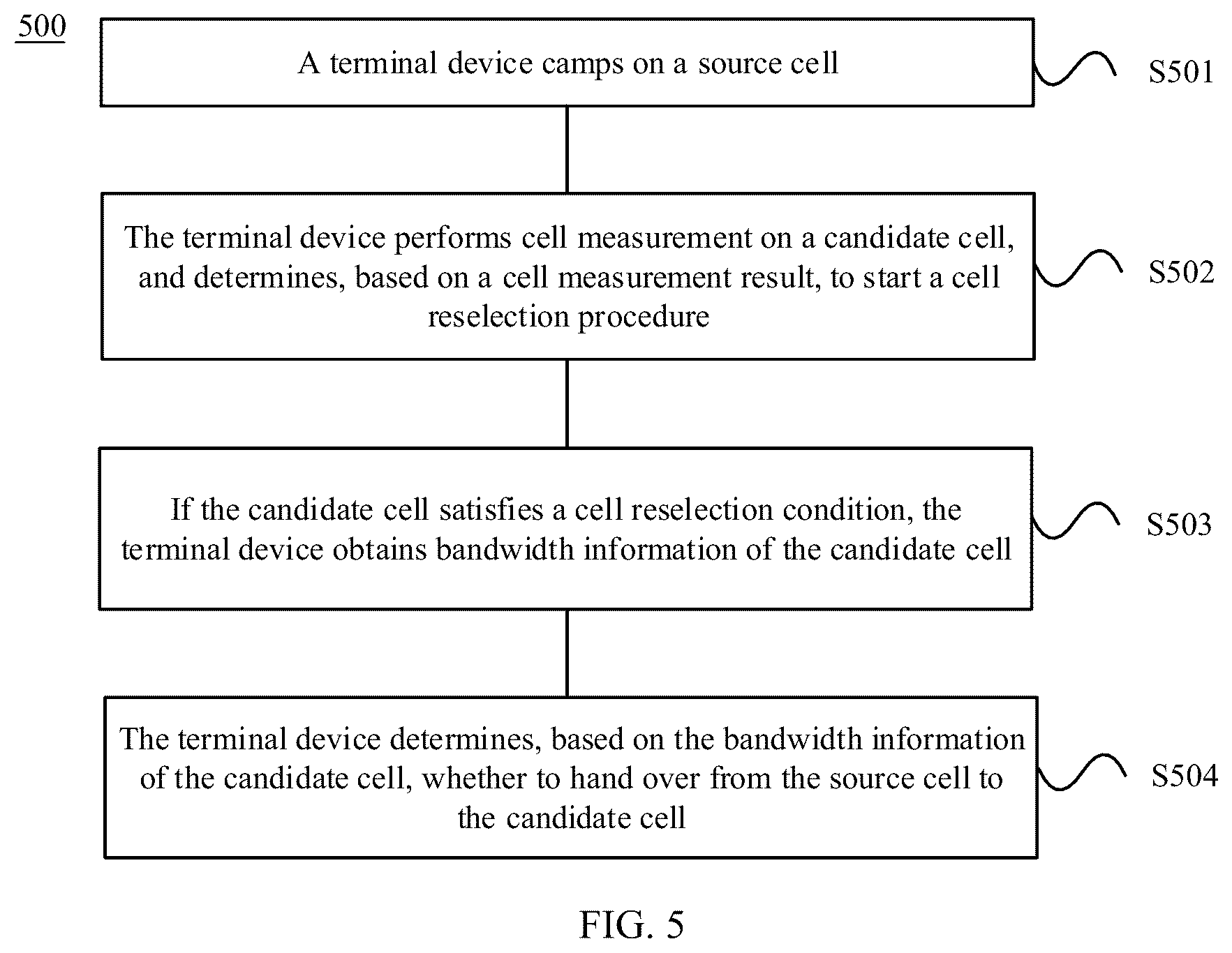 500

A terminal device camps on a source cell

S501

The terminal device performs cell measurement on a candidate cell, and determines, based on a cell measurement result, to start a cell reselection procedure

S502

If the candidate cell satisfies a cell reselection condition, the terminal device obtains bandwidth information of the candidate cell

S503

The terminal device determines, based on the bandwidth information of the candidate cell, whether to hand over from the source cell to the candidate cell

S504

FIG. 5